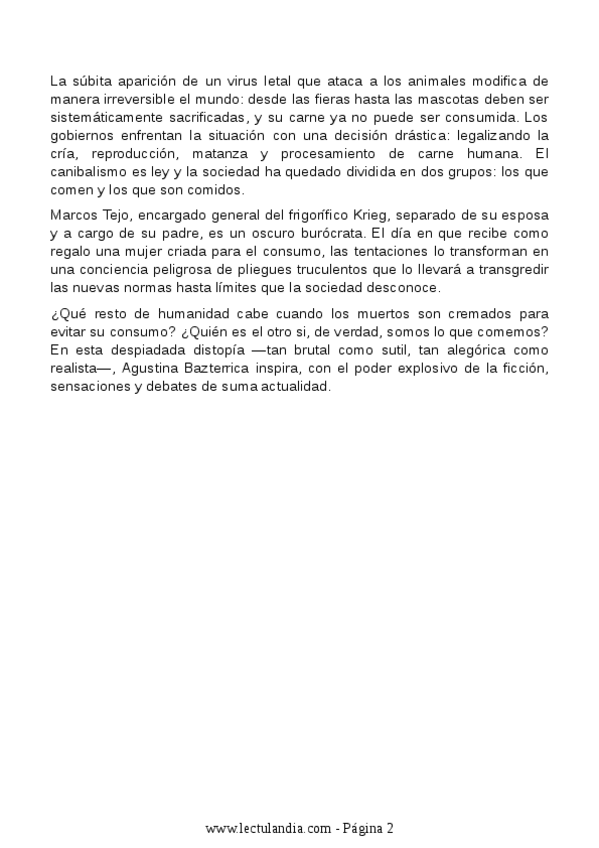 La súbita aparición de un virus letal que ataca a los animales modifica de manera irreversible el mundo: desde las fieras hasta las mascotas deben ser sistemáticamente sacrificadas, y su carne ya no puede ser consumida. Los gobiernos enfrentan la situación con una decisión drástica: legalizando la cría, reproducción, matanza y procesamiento de carne humana. El canibalismo es ley y la sociedad ha quedado dividida en dos grupos: los que comen y los que son comidos.

Marcos Tejo, encargado general del frigorífico Krieg, separado de su esposa y a cargo de su padre, es un oscuro burócrata. El día en que recibe como regalo una mujer criada para el consumo, las tentaciones lo transforman en una conciencia peligrosa de pliegues truculentos que lo llevará a transgredir las nuevas normas hasta límites que la sociedad desconoce.

¿Qué resto de humanidad cabe cuando los muertos son cremados para evitar su consumo? ¿Quién es el otro si, de verdad, somos lo que comemos? En esta despiadada distopía —tan brutal como sutil, tan alegórica como realista—, Agustina Bazterrica inspira, con el poder explosivo de la ficción, sensaciones y debates de suma actualidad.

www.lectulandia.com - Página 2